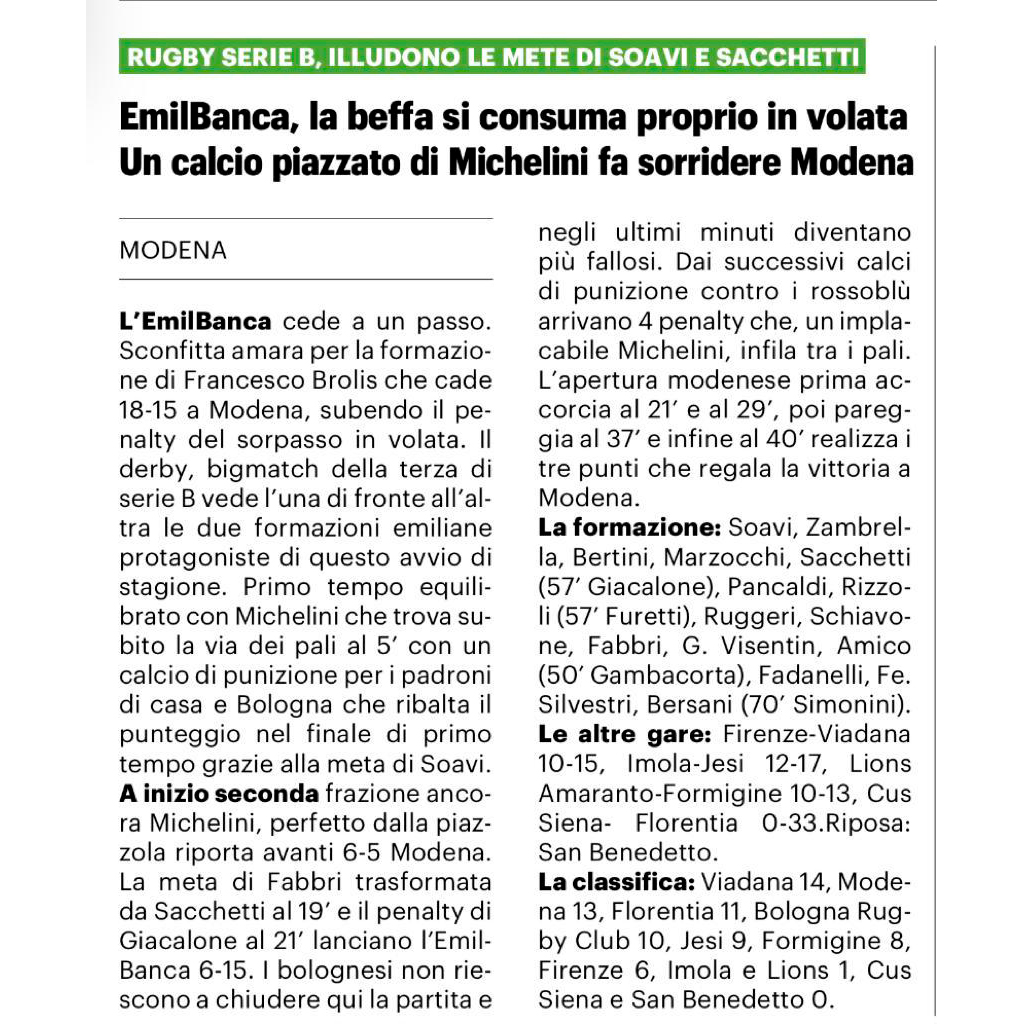 RUGBY SERIE B, ILLUDONO LE METE DI SOAVI E SACCHETTI

EmilBanca, la beffa si consuma proprio in volata
Un calcio piazzato di Michelini fa sorridere Modena

MODENA

L'EmilBanca cede a un passo. Sconfitta amara per la formazione di Francesco Brolis che cade 18-15 a Modena, subendo il penalty del sorpasso in volata. Il derby, bigmatch della terza di serie B vede l'una di fronte all'altra le due formazioni emiliane protagoniste di questo avvio di stagione. Primo tempo equilibrato con Michelini che trova subito la via dei pali al 5' con un calcio di punizione per i padroni di casa e Bologna che ribalta il punteggio nel finale di primo tempo grazie alla meta di Soavi.
A inizio seconda frazione ancora Michelini, perfetto dalla piazzola riporta avanti 6-5 Modena. La meta di Fabbri trasformata da Sacchetti al 19' e il penalty di Giacalone al 21' lanciano l'EmilBanca 6-15. I bolognesi non riescono a chiudere qui la partita e negli ultimi minuti diventano più fallosi. Dai successivi calci di punizione contro i rossoblù arrivano 4 penalty che, un implacabile Michelini, infila tra i pali. L'apertura modenese prima accorcia al 21' e al 29', poi pareggia al 37' e infine al 40' realizza i tre punti che regala la vittoria a Modena.
La formazione: Soavi, Zambrella, Bertini, Marzocchi, Sacchetti (57' Giacalone), Pancaldi, Rizzoli (57' Furetti), Ruggeri, Schiavone, Fabbri, G. Visentin, Amico (50' Gambacorta), Fadanelli, Fe. Silvestri, Bersani (70' Simonini).
Le altre gare: Firenze-Viadana 10-15, Imola-Jesi 12-17, Lions Amaranto-Formigine 10-13, Cus Siena- Florentia 0-33.Riposa: San Benedetto.
La classifica: Viadana 14, Modena 13, Florentia 11, Bologna Rugby Club 10, Jesi 9, Formigine 8, Firenze 6, Imola e Lions 1, Cus Siena e San Benedetto 0.